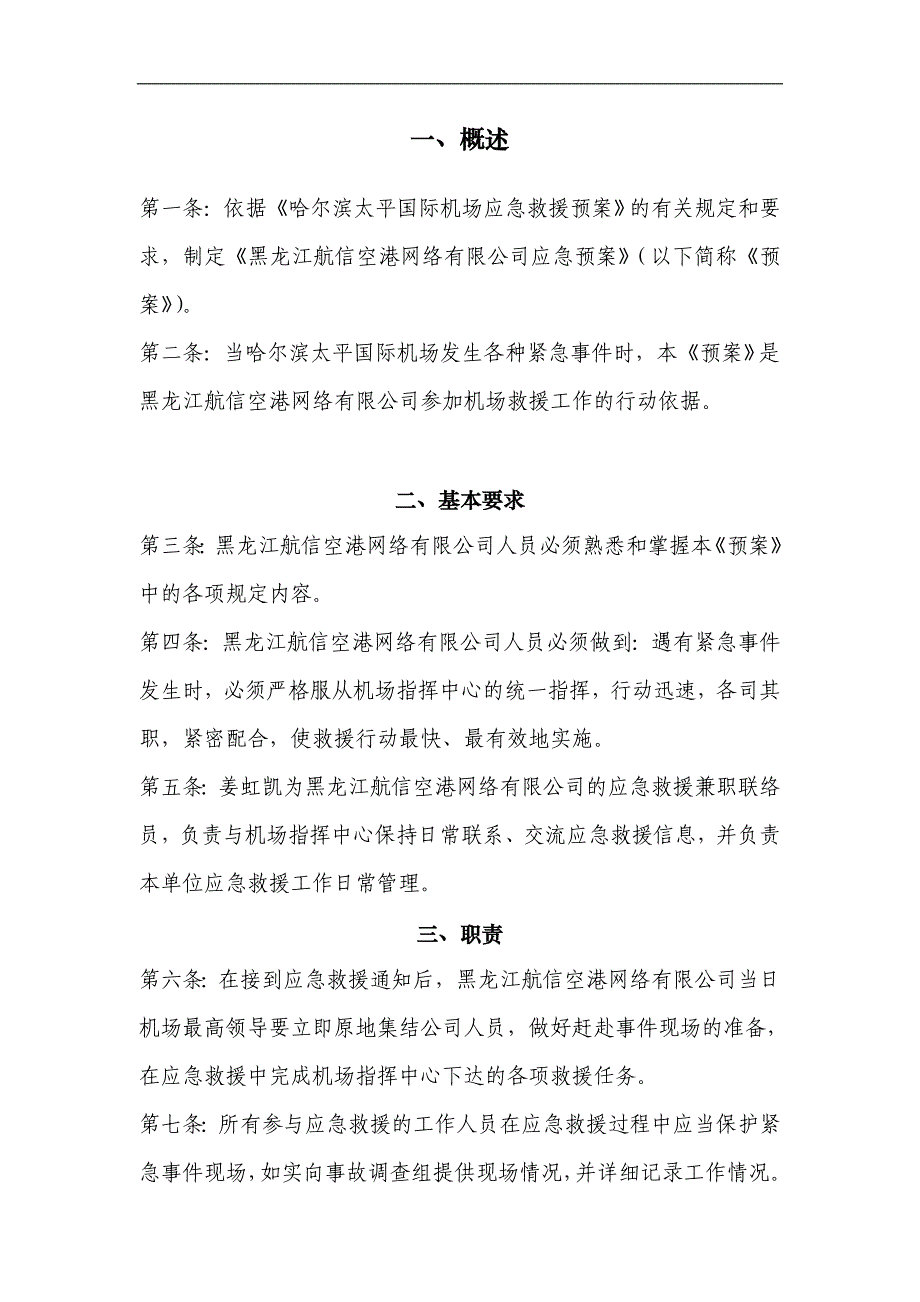 一、概述

第一条：依据《哈尔滨太平国际机场应急救援预案》的有关规定和要求，制定《黑龙江航信空港网络有限公司应急预案》（以下简称《预案》）。

第二条：当哈尔滨太平国际机场发生各种紧急事件时，本《预案》是黑龙江航信空港网络有限公司参加机场救援工作的行动依据。

二、基本要求

第三条：黑龙江航信空港网络有限公司人员必须熟悉和掌握本《预案》中的各项规定内容。

第四条：黑龙江航信空港网络有限公司人员必须做到：遇有紧急事件发生时，必须严格服从机场指挥中心的统一指挥，行动迅速，各司其职，紧密配合，使救援行动最快、最有效地实施。

第五条：姜虹凯为黑龙江航信空港网络有限公司的应急救援兼职联络员，负责与机场指挥中心保持日常联系、交流应急救援信息，并负责本单位应急救援工作日常管理。

三、职责

第六条：在接到应急救援通知后，黑龙江航信空港网络有限公司当日机场最高领导要立即原地集结公司人员，做好赶赴事件现场的准备，在应急救援中完成机场指挥中心下达的各项救援任务。

第七条：所有参与应急救援的工作人员在应急救援过程中应当保护紧急事件现场，如实向事故调查组提供现场情况，并详细记录工作情况。